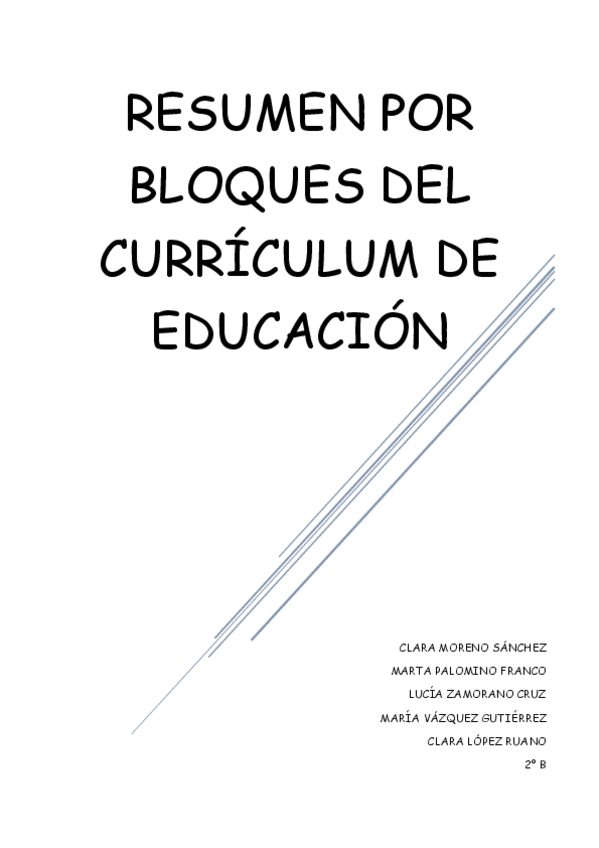 RESUMEN POR BLOQUES DEL CURRÍCULUM DE EDUCACIÓN

CLARA MORENO SÁNCHEZ
MARTA PALOMINO FRANCO
LUCÍA ZAMORANO CRUZ
MARÍA VÁZQUEZ GUTIÉRREZ
CLARA LÓPEZ RUANO
2º B